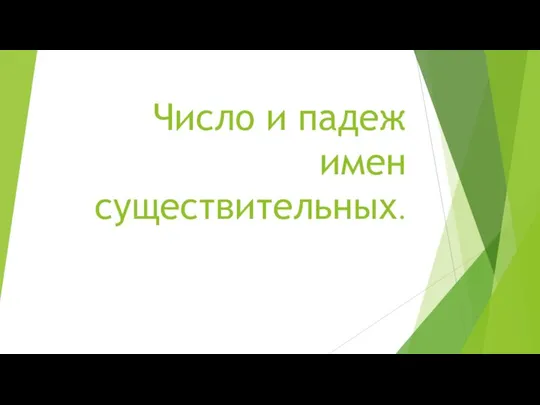 Число и падеж имен существительных.